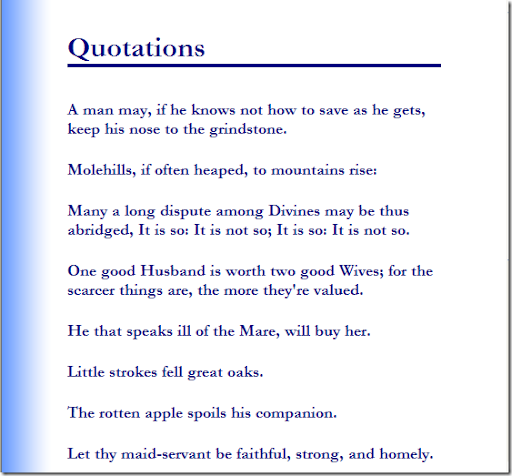 Quotations

A man may, if he knows not how to save as he gets, keep his nose to the grindstone.

Molehills, if often heaped, to mountains rise:

Many a long dispute among Divines may be thus abridged, It is so: It is not so; It is so: It is not so.

One good Husband is worth two good Wives; for the scarcer things are, the more they're valued.

He that speaks ill of the Mare, will buy her.

Little strokes fell great oaks.

The rotten apple spoils his companion.

Let thy maid-servant be faithful, strong, and homely.